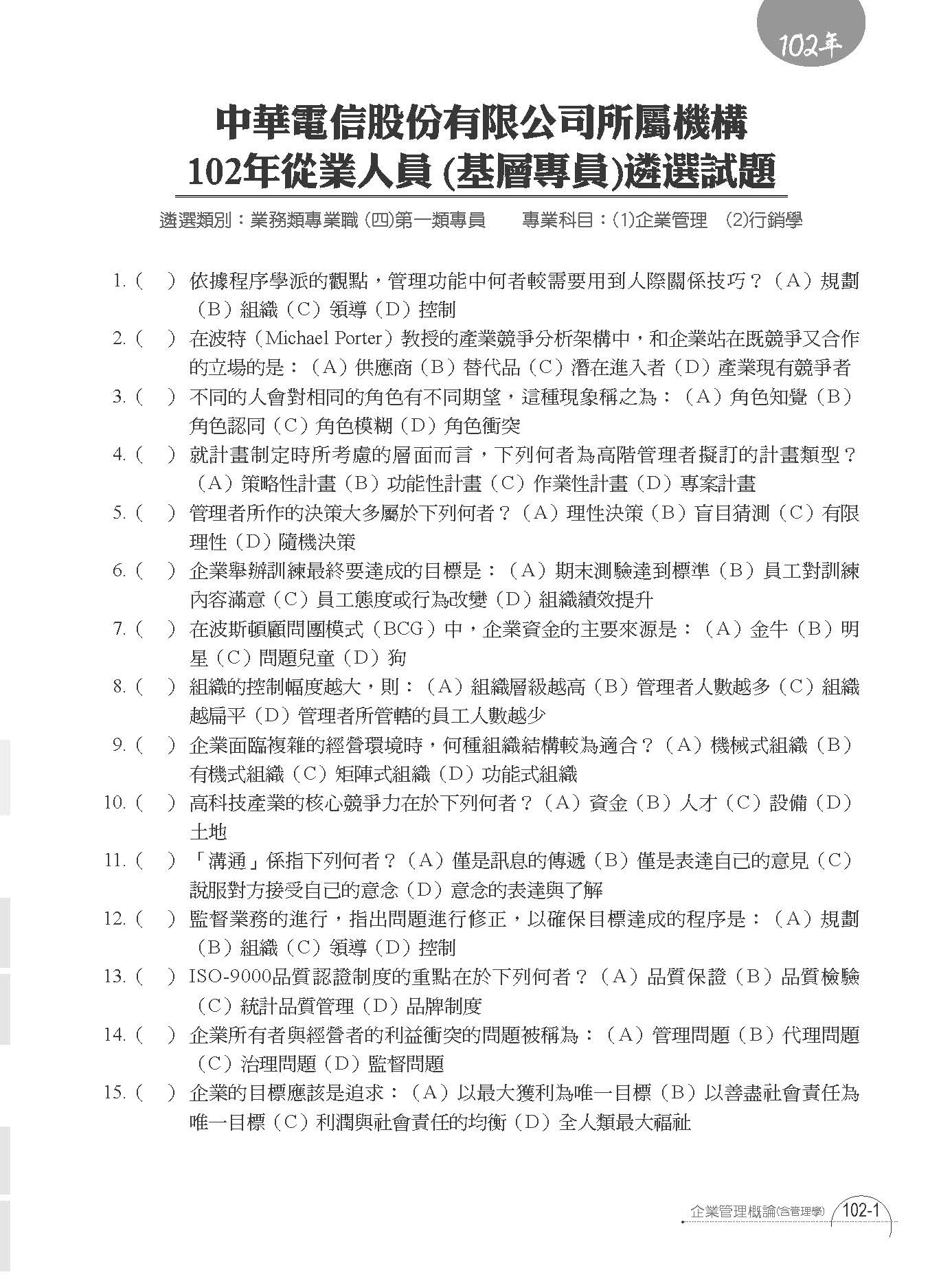 102年

中華電信股份有限公司所屬機構
102年從業人員 (基層專員)遴選試題

遴選類別：業務類專業職 (四)第一類專員　　專業科目：(1)企業管理　(2)行銷學

1.（　）依據程序學派的觀點，管理功能中何者較需要用到人際關係技巧？（A）規劃（B）組織（C）領導（D）控制

2.（　）在波特（Michael Porter）教授的產業競爭分析架構中，和企業站在既競爭又合作的立場的是：（A）供應商（B）替代品（C）潛在進入者（D）產業現有競爭者

3.（　）不同的人會對相同的角色有不同期望，這種現象稱之為：（A）角色知覺（B）角色認同（C）角色模糊（D）角色衝突

4.（　）就計畫制定時所考慮的層面而言，下列何者為高階管理者擬訂的計畫類型？（A）策略性計畫（B）功能性計畫（C）作業性計畫（D）專案計畫

5.（　）管理者所作的決策大多屬於下列何者？（A）理性決策（B）盲目猜測（C）有限理性（D）隨機決策

6.（　）企業舉辦訓練最終要達成的目標是：（A）期末測驗達到標準（B）員工對訓練內容滿意（C）員工態度或行為改變（D）組織績效提升

7.（　）在波斯頓顧問團模式（BCG）中，企業資金的主要來源是：（A）金牛（B）明星（C）問題兒童（D）狗

8.（　）組織的控制幅度越大，則：（A）組織層級越高（B）管理者人數越多（C）組織越扁平（D）管理者所管轄的員工人數越少

9.（　）企業面臨複雜的經營環境時，何種組織結構較為適合？（A）機械式組織（B）有機式組織（C）矩陣式組織（D）功能式組織

10.（　）高科技產業的核心競爭力在於下列何者？（A）資金（B）人才（C）設備（D）土地

11.（　）「溝通」係指下列何者？（A）僅是訊息的傳遞（B）僅是表達自己的意見（C）說服對方接受自己的意念（D）意念的表達與了解

12.（　）監督業務的進行，指出問題進行修正，以確保目標達成的程序是：（A）規劃（B）組織（C）領導（D）控制

13.（　）ISO-9000品質認證制度的重點在於下列何者？（A）品質保證（B）品質檢驗（C）統計品質管理（D）品牌制度

14.（　）企業所有者與經營者的利益衝突的問題被稱為：（A）管理問題（B）代理問題（C）治理問題（D）監督問題

15.（　）企業的目標應該是追求：（A）以最大獲利為唯一目標（B）以善盡社會責任為唯一目標（C）利潤與社會責任的均衡（D）全人類最大福祉

企業管理概論(含管理學)　102-1